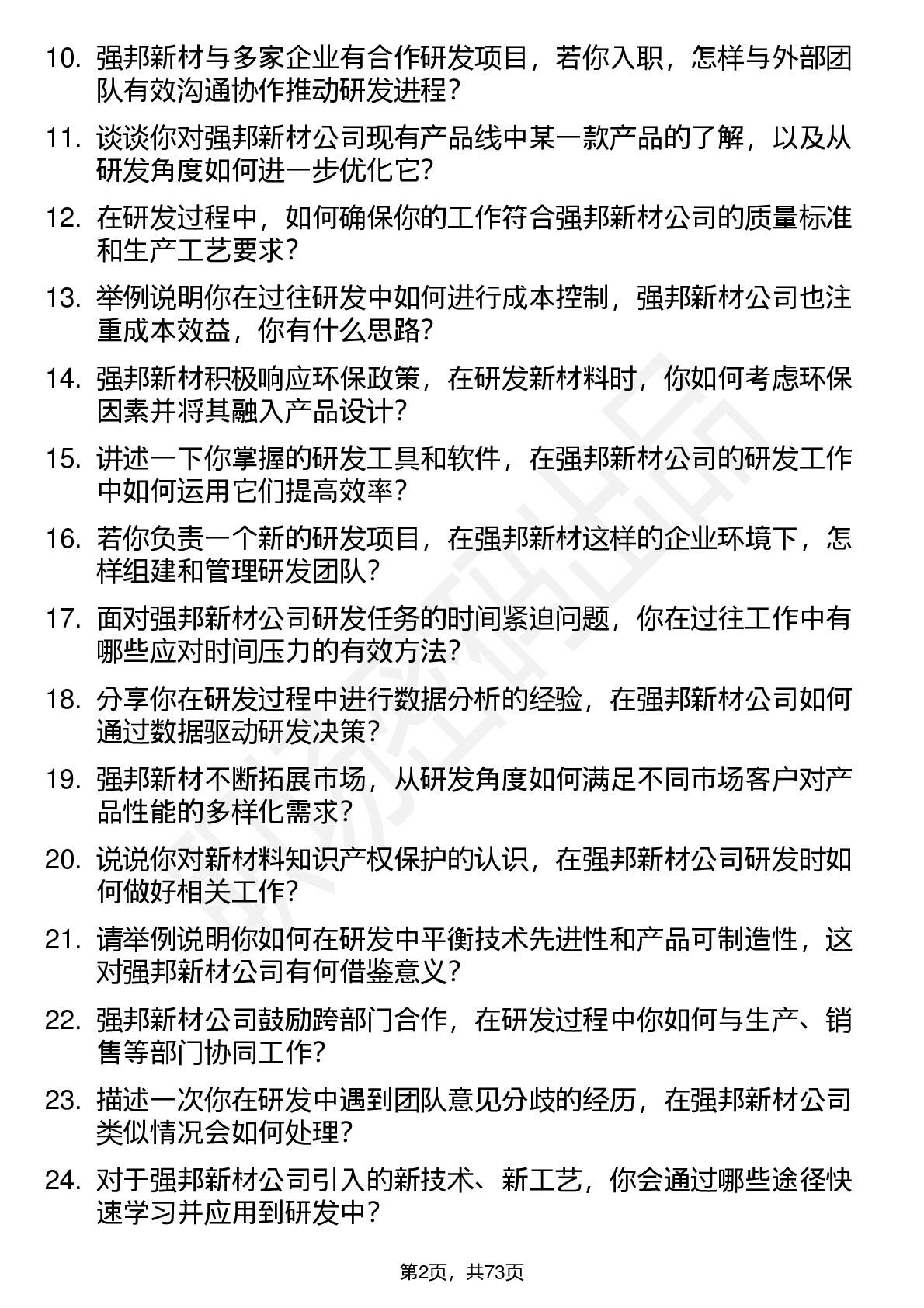 10. 强邦新材与多家企业有合作研发项目，若你入职，怎样与外部团队有效沟通协作推动研发进程？

11. 谈谈你对强邦新材公司现有产品线中某一款产品的了解，以及从研发角度如何进一步优化它？

12. 在研发过程中，如何确保你的工作符合强邦新材公司的质量标准和生产工艺要求？

13. 举例说明你在过往研发中如何进行成本控制，强邦新材公司也注重成本效益，你有什么思路？

14. 强邦新材积极响应环保政策，在研发新材料时，你如何考虑环保因素并将其融入产品设计？

15. 讲述一下你掌握的研发工具和软件，在强邦新材公司的研发工作中如何运用它们提高效率？

16. 若你负责一个新的研发项目，在强邦新材这样的企业环境下，怎样组建和管理研发团队？

17. 面对强邦新材公司研发任务的时间紧迫问题，你在过往工作中有哪些应对时间压力的有效方法？

18. 分享你在研发过程中进行数据分析的经验，在强邦新材公司如何通过数据驱动研发决策？

19. 强邦新材不断拓展市场，从研发角度如何满足不同市场客户对产品性能的多样化需求？

20. 说说你对新材料知识产权保护的认识，在强邦新材公司研发时如何做好相关工作？

21. 请举例说明你如何在研发中平衡技术先进性和产品可制造性，这对强邦新材公司有何借鉴意义？

22. 强邦新材公司鼓励跨部门合作，在研发过程中你如何与生产、销售等部门协同工作？

23. 描述一次你在研发中遇到团队意见分歧的经历，在强邦新材公司类似情况会如何处理？

24. 对于强邦新材公司引入的新技术、新工艺，你会通过哪些途径快速学习并应用到研发中？

第2页，共73页